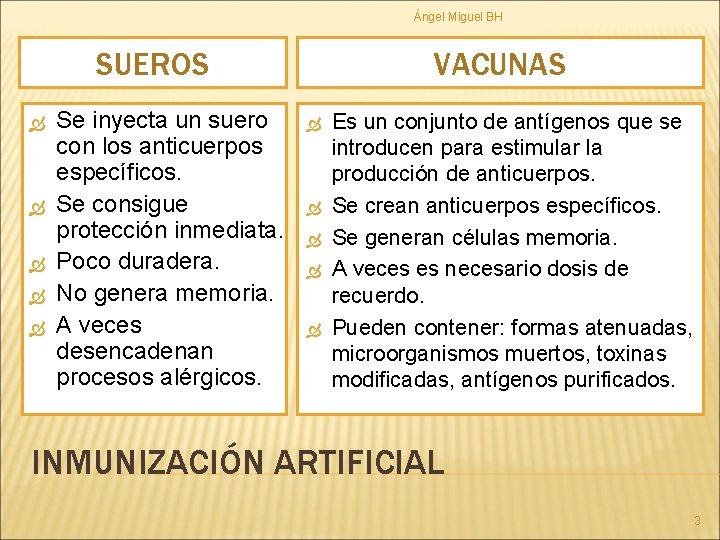 Ángel Miguel BH

SUEROS

Se inyecta un suero con los anticuerpos específicos.
Se consigue protección inmediata.
Poco duradera.
No genera memoria.
A veces desencadenan procesos alérgicos.

VACUNAS

Es un conjunto de antígenos que se introducen para estimular la producción de anticuerpos.
Se crean anticuerpos específicos.
Se generan células memoria.
A veces es necesario dosis de recuerdo.
Pueden contener: formas atenuadas, microorganismos muertos, toxinas modificadas, antígenos purificados.

INMUNIZACIÓN ARTIFICIAL

3